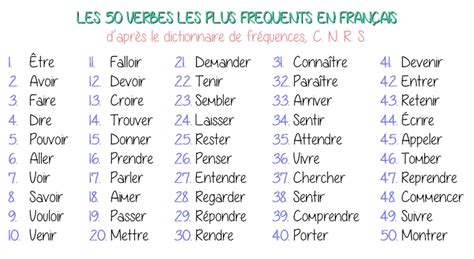 LES 50 VERBES LES PLUS FREQUENTS EN FRANÇAIS
d'après le dictionnaire de fréquences, C. N. R. S.

1. Être
2. Avoir
3. Faire
4. Dire
5. Pouvoir
6. Aller
7. Voir
8. Savoir
9. Vouloir
10. Venir

11. Falloir
12. Devoir
13. Croire
14. Trouver
15. Donner
16. Prendre
17. Parler
18. Aimer
19. Passer
20. Mettre

21. Demander
22. Tenir
23. Sembler
24. Laisser
25. Rester
26. Penser
27. Entendre
28. Regarder
29. Répondre
30. Rendre

31. Connaître
32. Paraître
33. Arriver
34. Sentir
35. Attendre
36. Vivre
37. Chercher
38. Sentir
39. Comprendre
40. Porter

41. Devenir
42. Entrer
43. Retenir
44. Écrire
45. Appeler
46. Tomber
47. Reprendre
48. Commencer
49. Suivre
50. Montrer